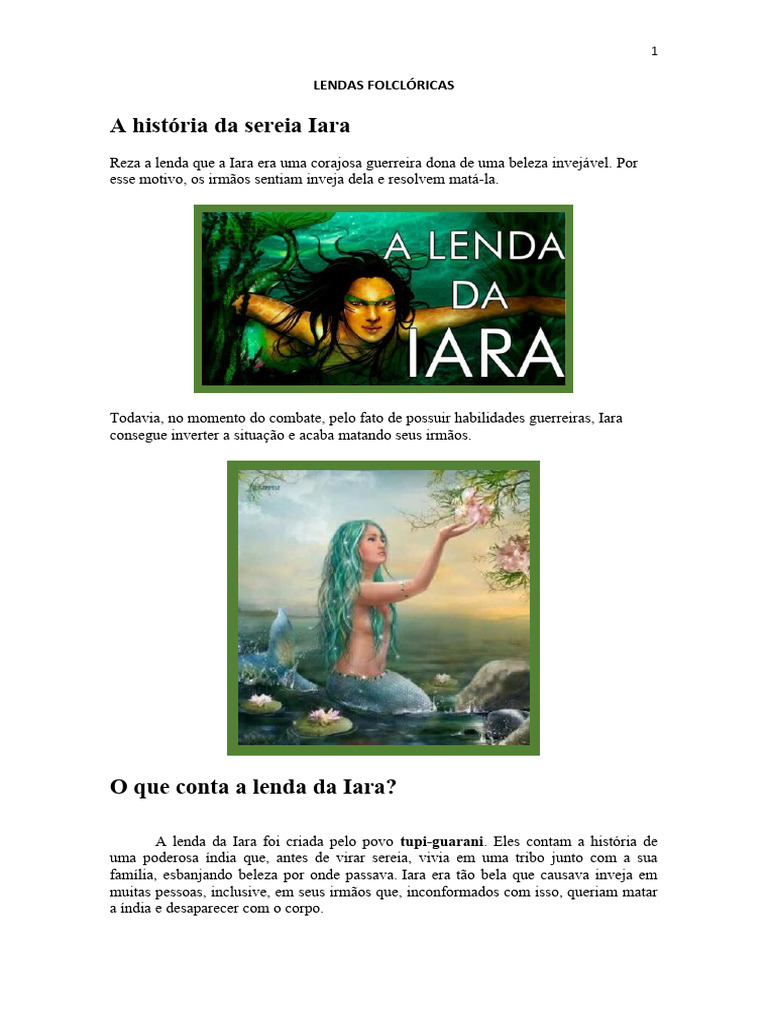 1

LENDAS FOLCLÓRICAS

A história da sereia Iara

Reza a lenda que a Iara era uma corajosa guerreira dona de uma beleza invejável. Por esse motivo, os irmãos sentiam inveja dela e resolvem matá-la.

A LENDA DA IARA

Todavia, no momento do combate, pelo fato de possuir habilidades guerreiras, Iara consegue inverter a situação e acaba matando seus irmãos.

O que conta a lenda da Iara?

A lenda da Iara foi criada pelo povo tupi-guarani. Eles contam a história de uma poderosa índia que, antes de virar sereia, vivia em uma tribo junto com a sua família, esbanjando beleza por onde passava. Iara era tão bela que causava inveja em muitas pessoas, inclusive, em seus irmãos que, inconformados com isso, queriam matar a índia e desaparecer com o corpo.